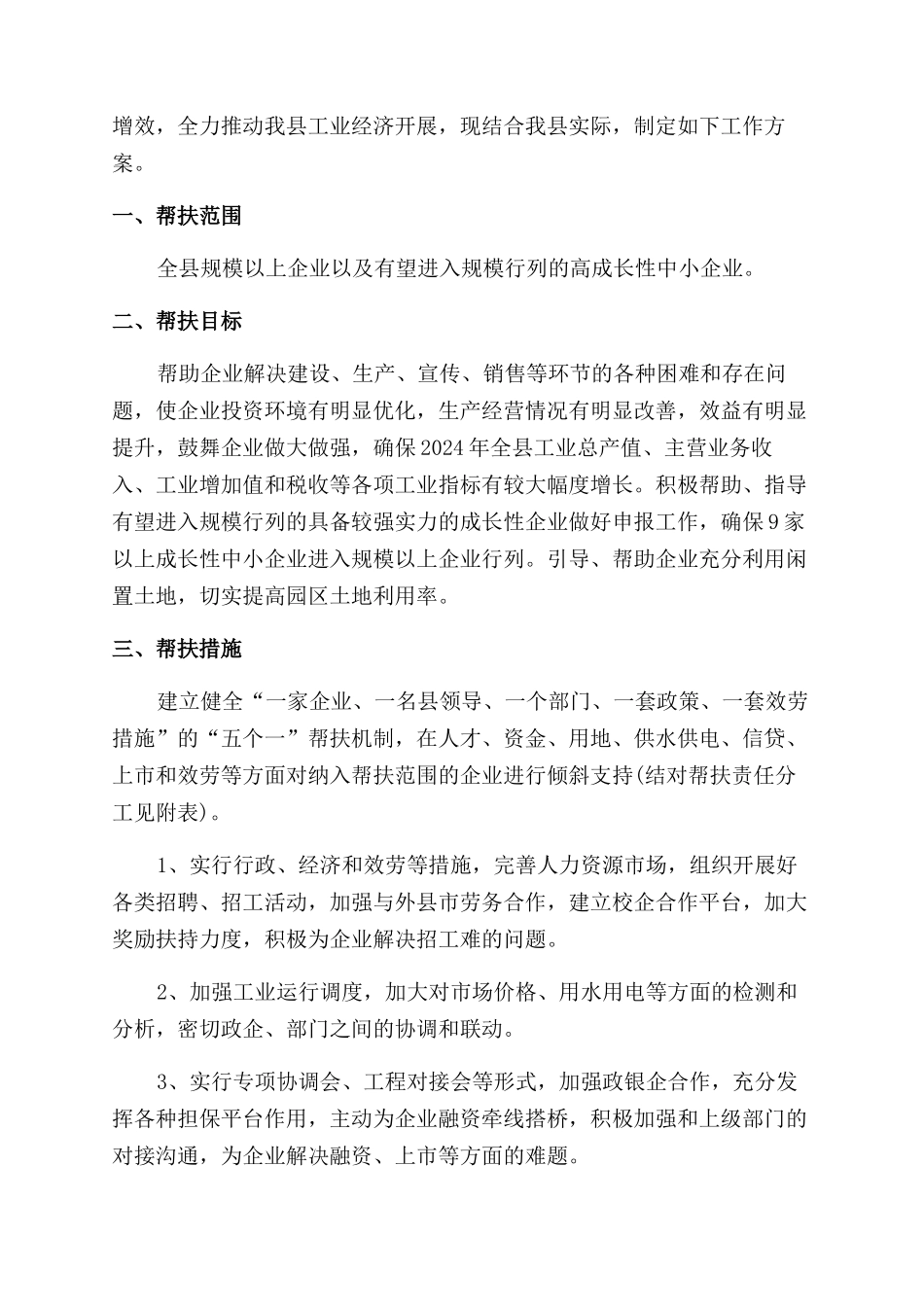 增效，全力推动我县工业经济开展，现结合我县实际，制定如下工作方案。

一、帮扶范围

全县规模以上企业以及有望进入规模行列的高成长性中小企业。

二、帮扶目标

帮助企业解决建设、生产、宣传、销售等环节的各种困难和存在问题，使企业投资环境有明显优化，生产经营情况有明显改善，效益有明显提升，鼓舞企业做大做强，确保2024年全县工业总产值、主营业务收入、工业增加值和税收等各项工业指标有较大幅度增长。积极帮助、指导有望进入规模行列的具备较强实力的成长性企业做好申报工作，确保9家以上成长性中小企业进入规模以上企业行列。引导、帮助企业充分利用闲置土地，切实提高园区土地利用率。

三、帮扶措施

建立健全“一家企业、一名县领导、一个部门、一套政策、一套效劳措施”的“五个一”帮扶机制，在人才、资金、用地、供水供电、信贷、上市和效劳等方面对纳入帮扶范围的企业进行倾斜支持(结对帮扶责任分工见附表)。

1、实行行政、经济和效劳等措施，完善人力资源市场，组织开展好各类招聘、招工活动，加强与外县市劳务合作，建立校企合作平台，加大奖励扶持力度，积极为企业解决招工难的问题。

2、加强工业运行调度，加大对市场价格、用水用电等方面的检测和分析，密切政企、部门之间的协调和联动。

3、实行专项协调会、工程对接会等形式，加强政银企合作，充分发挥各种担保平台作用，主动为企业融资牵线搭桥，积极加强和上级部门的对接沟通，为企业解决融资、上市等方面的难题。